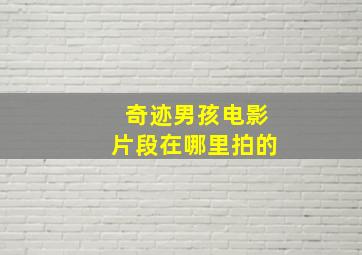 奇迹男孩电影
片段在哪里拍的